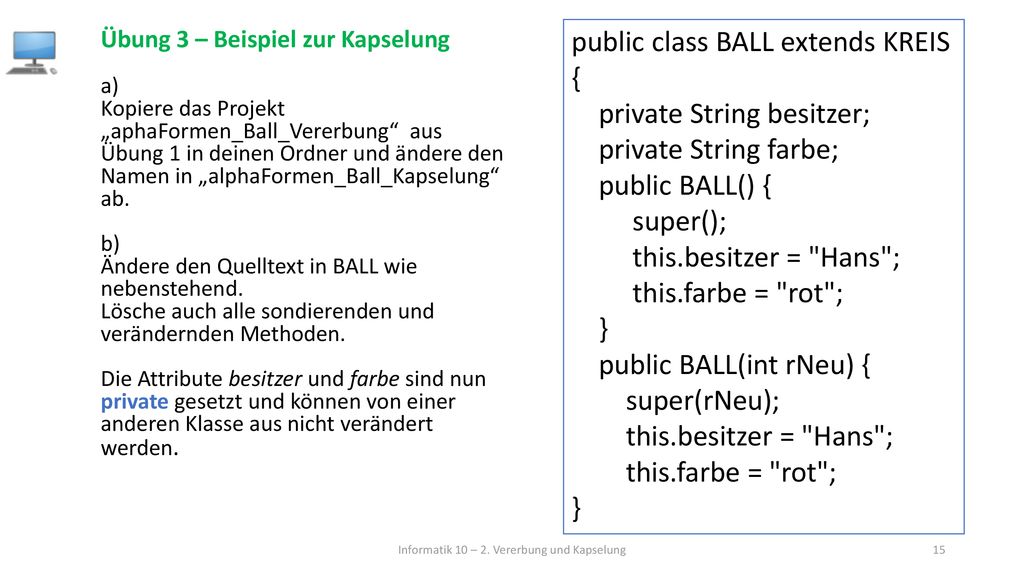 Übung 3 – Beispiel zur Kapselung

a)
Kopiere das Projekt „aphaFormen_Ball_Vererbung“ aus Übung 1 in deinen Ordner und ändere den Namen in „alphaFormen_Ball_Kapselung“ ab.

b)
Ändere den Quelltext in BALL wie nebenstehend.
Lösche auch alle sondierenden und verändernden Methoden.

Die Attribute besitzer und farbe sind nun private gesetzt und können von einer anderen Klasse aus nicht verändert werden.

public class BALL extends KREIS
{
private String besitzer;
private String farbe;
public BALL() {
super();
this.besitzer = "Hans";
this.farbe = "rot";
}
public BALL(int rNeu) {
super(rNeu);
this.besitzer = "Hans";
this.farbe = "rot";
}

Informatik 10 – 2. Vererbung und Kapselung

15